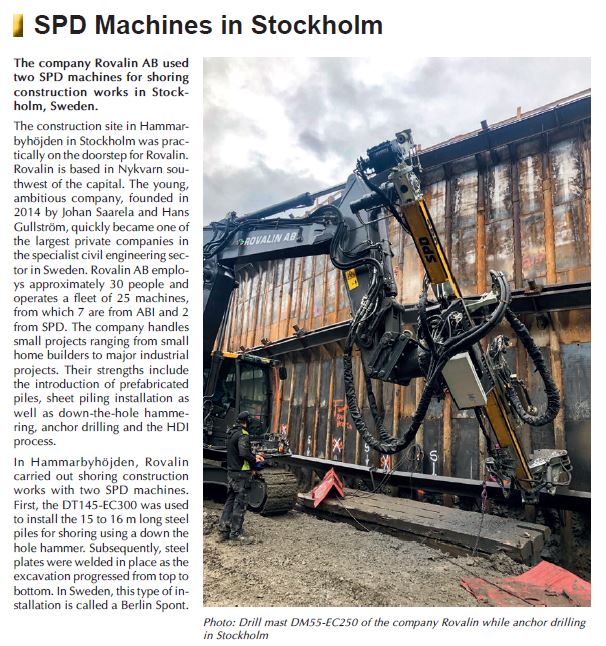 SPD Machines in Stockholm

The company Rovalin AB used two SPD machines for shoring construction works in Stockholm, Sweden.

The construction site in Hammarbyhöjden in Stockholm was practically on the doorstep for Rovalin. Rovalin is based in Nykvarn southwest of the capital. The young, ambitious company, founded in 2014 by Johan Saarela and Hans Gullström, quickly became one of the largest private companies in the specialist civil engineering sector in Sweden. Rovalin AB employs approximately 30 people and operates a fleet of 25 machines, from which 7 are from ABI and 2 from SPD. The company handles small projects ranging from small home builders to major industrial projects. Their strengths include the introduction of prefabricated piles, sheet piling installation as well as down-the-hole hammering, anchor drilling and the HDI process.

In Hammarbyhöjden, Rovalin carried out shoring construction works with two SPD machines. First, the DT145-EC300 was used to install the 15 to 16 m long steel piles for shoring using a down the hole hammer. Subsequently, steel plates were welded in place as the excavation progressed from top to bottom. In Sweden, this type of installation is called a Berlin Spont.

ROVALIN AB

SPD

Photo: Drill mast DM55-EC250 of the company Rovalin while anchor drilling in Stockholm